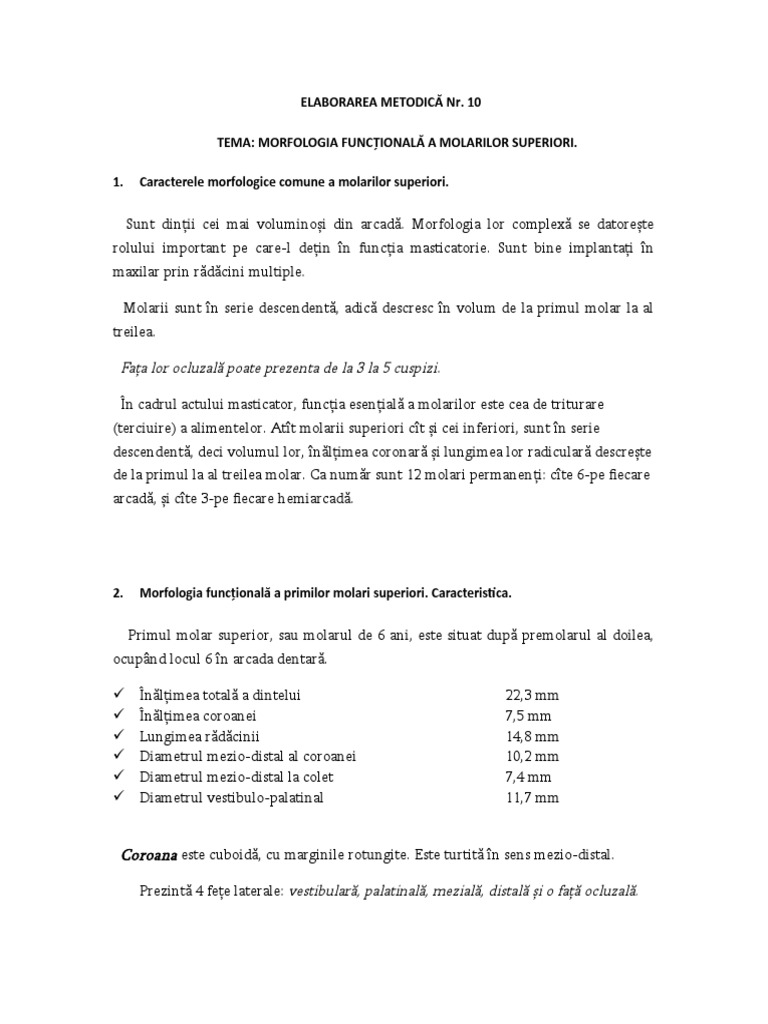 ELABORAREA METODICĂ Nr. 10

TEMA: MORFOLOGIA FUNCȚIONALĂ A MOLARILOR SUPERIORI.

1. Caracterele morfologice comune a molarilor superiori.

Sunt dinții cei mai voluminoși din arcadă. Morfologia lor complexă se datorește rolului important pe care-l dețin în funcția masticatorie. Sunt bine implantați în maxilar prin rădăcini multiple.

Molarii sunt în serie descendentă, adică descresc în volum de la primul molar la al treilea.

Fața lor ocluzală poate prezenta de la 3 la 5 cuspizi.

În cadrul actului masticator, funcția esențială a molarilor este cea de triturare (terciuire) a alimentelor. Atît molarii superiori cît și cei inferiori, sunt în serie descendentă, deci volumul lor, înălțimea coronară și lungimea lor radiculară descrește de la primul la al treilea molar. Ca număr sunt 12 molari permanenți: cîte 6-pe fiecare arcadă, și cîte 3-pe fiecare hemiarcadă.

2. Morfologia funcțională a primilor molari superiori. Caracteristica.

Primul molar superior, sau molarul de 6 ani, este situat după premolarul al doilea, ocupând locul 6 în arcada dentară.

✓ Înălțimea totală a dintelui 22,3 mm
✓ Înălțimea coroanei 7,5 mm
✓ Lungimea rădăcinii 14,8 mm
✓ Diametrul mezio-distal al coroanei 10,2 mm
✓ Diametrul mezio-distal la colet 7,4 mm
✓ Diametrul vestibulo-palatinal 11,7 mm

Coroana este cuboidă, cu marginile rotungite. Este turtită în sens mezio-distal.

Prezintă 4 fețe laterale: vestibulară, palatinală, mezială, distală și o față ocluzală.